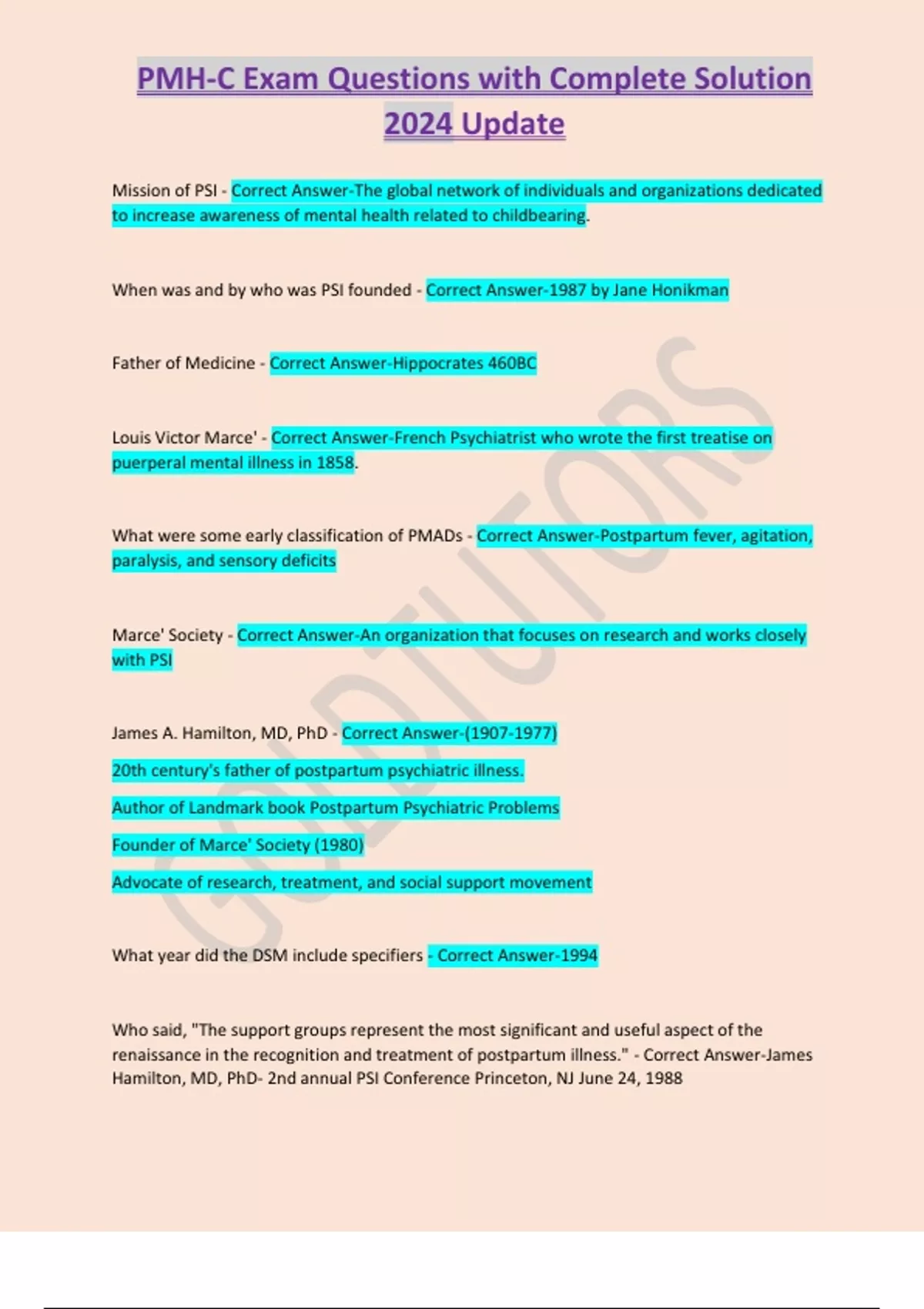 PMH-C Exam Questions with Complete Solution 2024 Update

Mission of PSI - Correct Answer-The global network of individuals and organizations dedicated to increase awareness of mental health related to childbearing.

When was and by who was PSI founded - Correct Answer-1987 by Jane Honikman

Father of Medicine - Correct Answer-Hippocrates 460BC

Louis Victor Marce' - Correct Answer-French Psychiatrist who wrote the first treatise on puerperal mental illness in 1858.

What were some early classification of PMADs - Correct Answer-Postpartum fever, agitation, paralysis, and sensory deficits

Marce' Society - Correct Answer-An organization that focuses on research and works closely with PSI

James A. Hamilton, MD, PhD - Correct Answer-(1907-1977)

20th century's father of postpartum psychiatric illness.

Author of Landmark book Postpartum Psychiatric Problems

Founder of Marce' Society (1980)

Advocate of research, treatment, and social support movement

What year did the DSM include specifiers - Correct Answer-1994

Who said, "The support groups represent the most significant and useful aspect of the renaissance in the recognition and treatment of postpartum illness." - Correct Answer-James Hamilton, MD, PhD- 2nd annual PSI Conference Princeton, NJ June 24, 1988

GOLDTUTORS